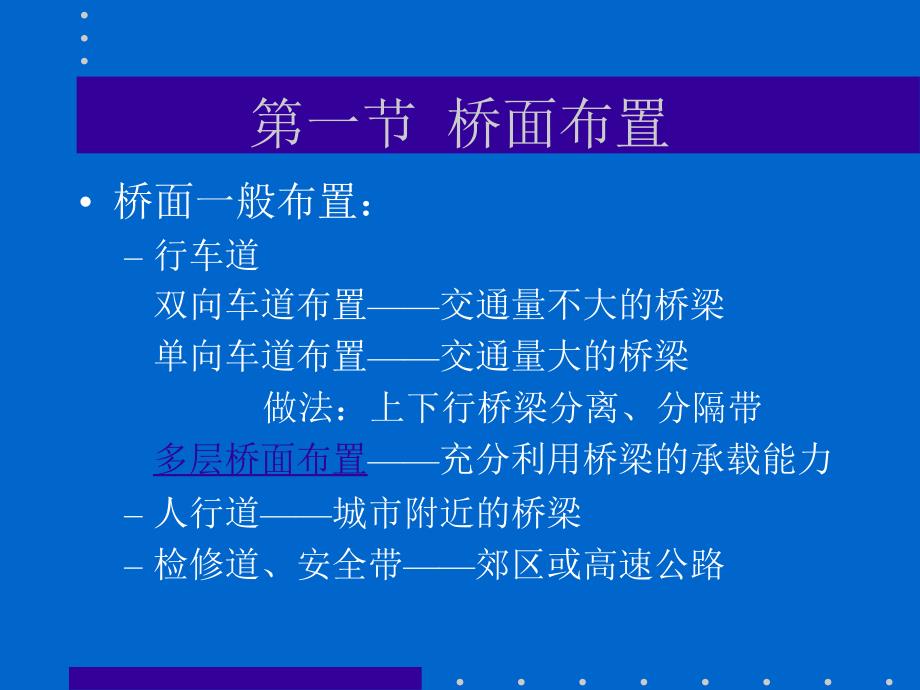 第一节 桥面布置

• 桥面一般布置：

– 行车道

双向车道布置——交通量不大的桥梁

单向车道布置——交通量大的桥梁

做法：上下行桥梁分离、分隔带

多层桥面布置——充分利用桥梁的承载能力

– 人行道——城市附近的桥梁

– 检修道、安全带——郊区或高速公路